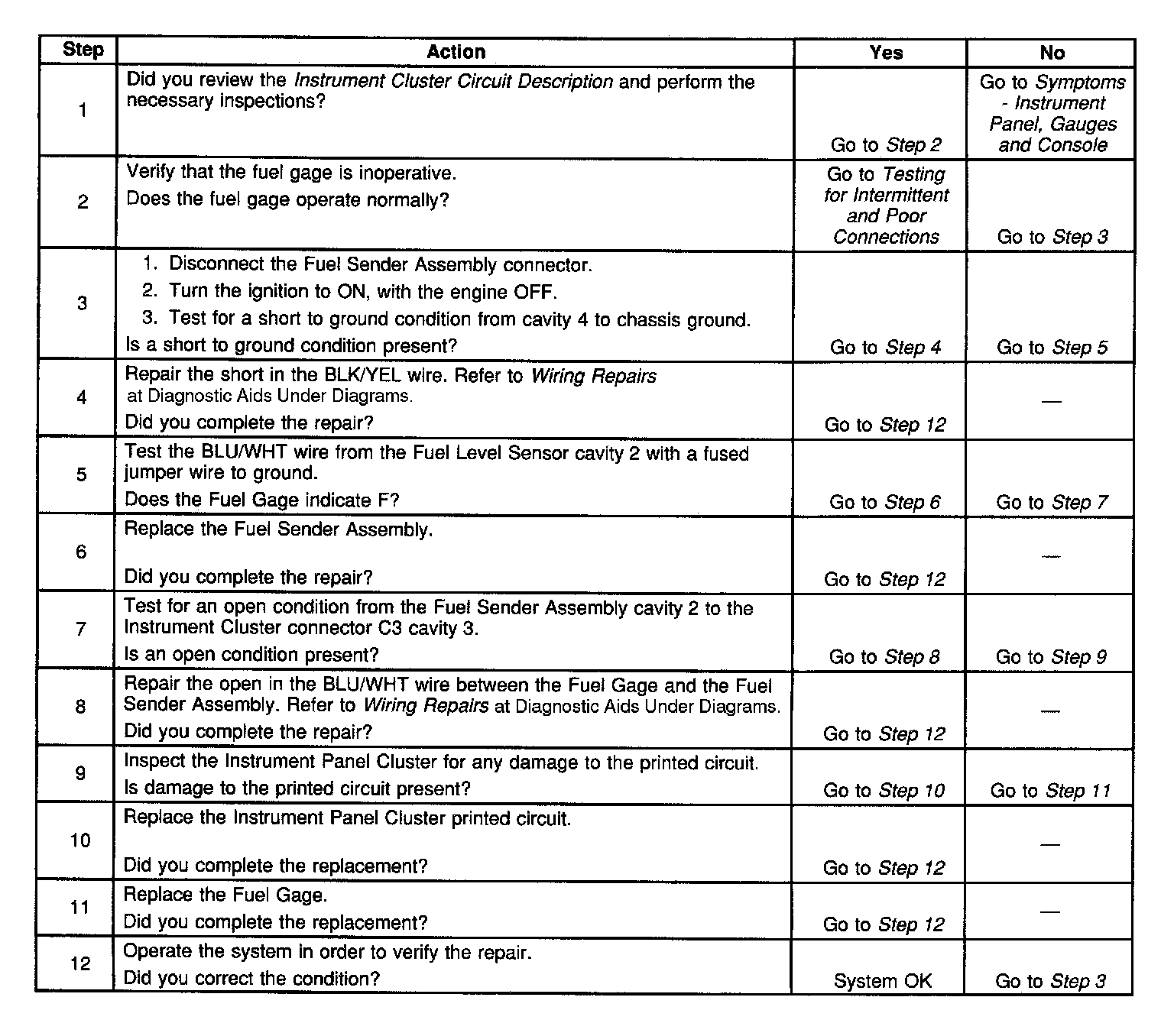 | Step | Action | Yes | No |
|---|---|---|---|
| 1 | Did you review the Instrument Cluster Circuit Description and perform the necessary inspections? | Go to Step 2 | Go to Symptoms - Instrument Panel, Gauges and Console |
| 2 | Verify that the fuel gage is inoperative. Does the fuel gage operate normally? | Go to Testing for Intermittent and Poor Connections | Go to Step 3 |
| 3 | 1. Disconnect the Fuel Sender Assembly connector. 2. Turn the ignition to ON, with the engine OFF. 3. Test for a short to ground condition from cavity 4 to chassis ground. Is a short to ground condition present? | Go to Step 4 | Go to Step 5 |
| 4 | Repair the short in the BLK/YEL wire. Refer to Wiring Repairs at Diagnostic Aids Under Diagrams. Did you complete the repair? | Go to Step 12 | — |
| 5 | Test the BLU/WHT wire from the Fuel Level Sensor cavity 2 with a fused jumper wire to ground. Does the Fuel Gage indicate F? | Go to Step 6 | Go to Step 7 |
| 6 | Replace the Fuel Sender Assembly. Did you complete the repair? | Go to Step 12 | — |
| 7 | Test for an open condition from the Fuel Sender Assembly cavity 2 to the Instrument Cluster connector C3 cavity 3. Is an open condition present? | Go to Step 8 | Go to Step 9 |
| 8 | Repair the open in the BLU/WHT wire between the Fuel Gage and the Fuel Sender Assembly. Refer to Wiring Repairs at Diagnostic Aids Under Diagrams. Did you complete the repair? | Go to Step 12 | — |
| 9 | Inspect the Instrument Panel Cluster for any damage to the printed circuit. Is damage to the printed circuit present? | Go to Step 10 | Go to Step 11 |
| 10 | Replace the Instrument Panel Cluster printed circuit. Did you complete the replacement? | Go to Step 12 | — |
| 11 | Replace the Fuel Gage. Did you complete the replacement? | Go to Step 12 | — |
| 12 | Operate the system in order to verify the repair. Did you correct the condition? | System OK | Go to Step 3 |